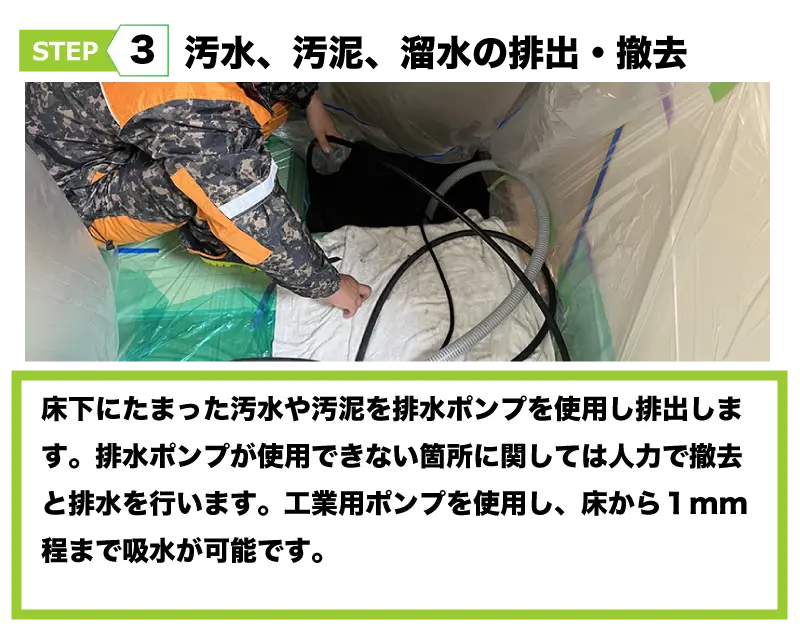 STEP 3 汚水、汚泥、溜水の排出・撤去

床下にたまった汚水や汚泥を排水ポンプを使用し排出します。排水ポンプが使用できない箇所に関しては人力で撤去と排水を行います。工業用ポンプを使用し、床から1mm程まで吸水が可能です。